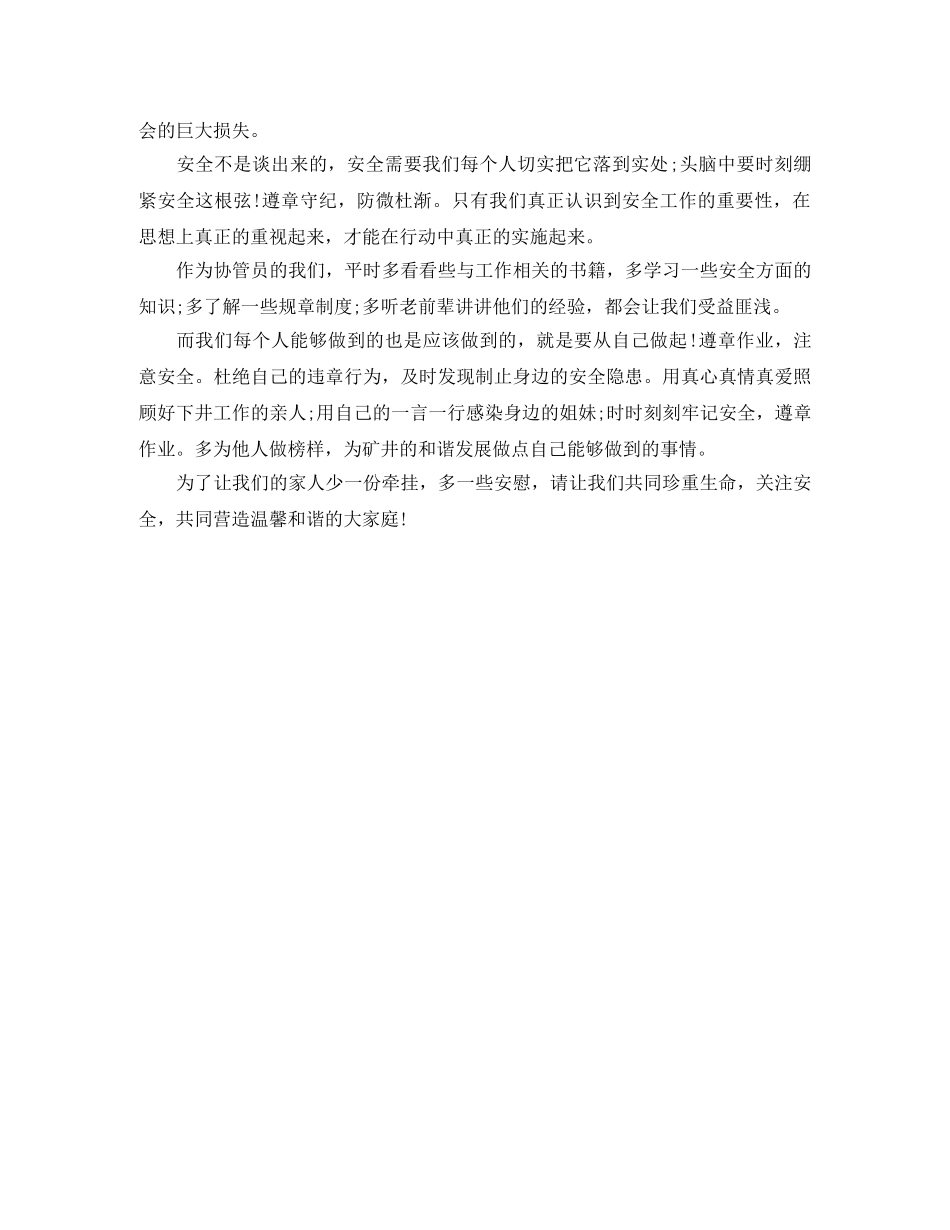 会的巨大损失。

安全不是谈出来的，安全需要我们每个人切实把它落到实处;头脑中要时刻绷紧安全这根弦!遵章守纪，防微杜渐。只有我们真正认识到安全工作的重要性，在思想上真正的重视起来，才能在行动中真正的实施起来。

作为协管员的我们，平时多看看些与工作相关的书籍，多学习一些安全方面的知识;多了解一些规章制度;多听老前辈讲讲他们的经验，都会让我们受益匪浅。

而我们每个人能够做到的也是应该做到的，就是要从自己做起!遵章作业，注意安全。杜绝自己的违章行为，及时发现制止身边的安全隐患。用真心真情真爱照顾好下井工作的亲人;用自己的一言一行感染身边的姐妹;时时刻刻牢记安全，遵章作业。多为他人做榜样，为矿井的和谐发展做点自己能够做到的事情。

为了让我们的家人少一份牵挂，多一些安慰，请让我们共同珍重生命，关注安全，共同营造温馨和谐的大家庭!